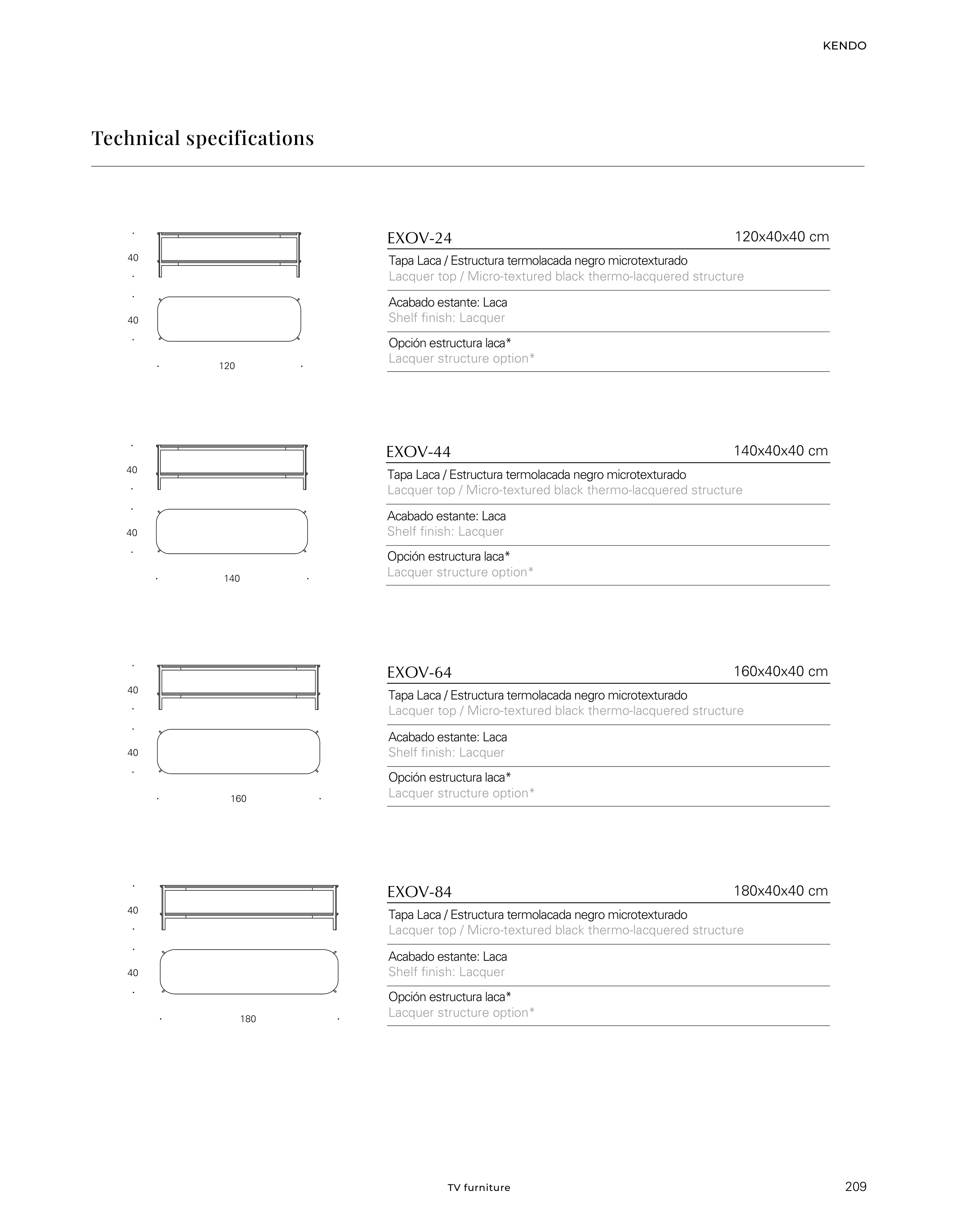 KENDO

Technical specifications

40

40

120

EXOV-24 120x40x40 cm

Tapa Laca / Estructura termolacada negro microtexturado
Lacquer top / Micro-textured black thermo-lacquered structure

Acabado estante: Laca
Shelf finish: Lacquer

Opción estructura laca*
Lacquer structure option*

40

40

140

EXOV-44 140x40x40 cm

Tapa Laca / Estructura termolacada negro microtexturado
Lacquer top / Micro-textured black thermo-lacquered structure

Acabado estante: Laca
Shelf finish: Lacquer

Opción estructura laca*
Lacquer structure option*

40

40

160

EXOV-64 160x40x40 cm

Tapa Laca / Estructura termolacada negro microtexturado
Lacquer top / Micro-textured black thermo-lacquered structure

Acabado estante: Laca
Shelf finish: Lacquer

Opción estructura laca*
Lacquer structure option*

40

40

180

EXOV-84 180x40x40 cm

Tapa Laca / Estructura termolacada negro microtexturado
Lacquer top / Micro-textured black thermo-lacquered structure

Acabado estante: Laca
Shelf finish: Lacquer

Opción estructura laca*
Lacquer structure option*

TV furniture

209